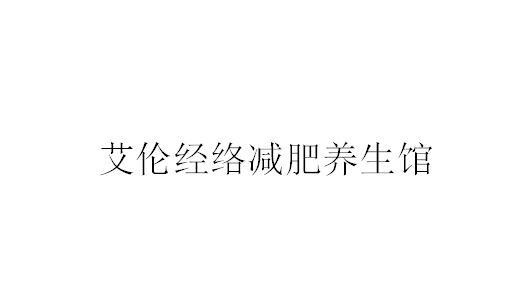 艾伦经络减肥养生馆